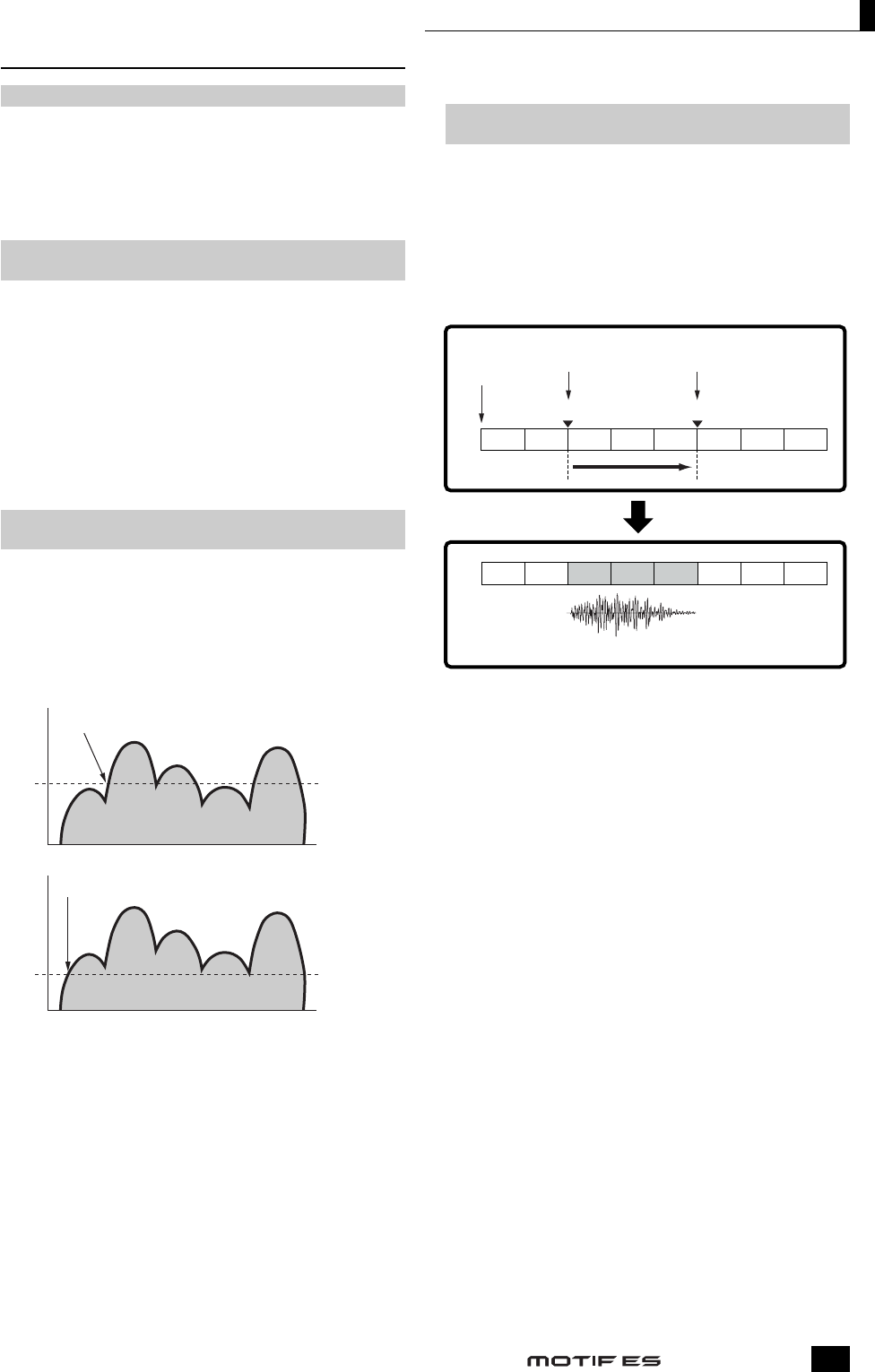 MOTIF ES